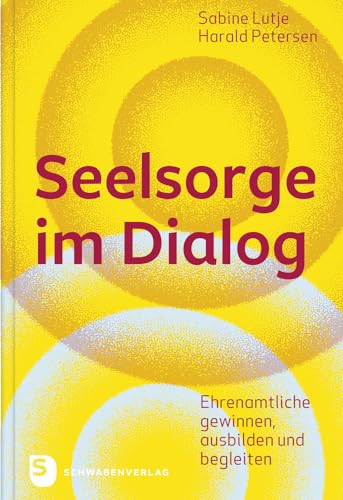 Sabine Lutje
Harald Petersen

Seelsorge im Dialog

Ehrenamtliche gewinnen, ausbilden und begleiten

S SCHWABENVERLAG